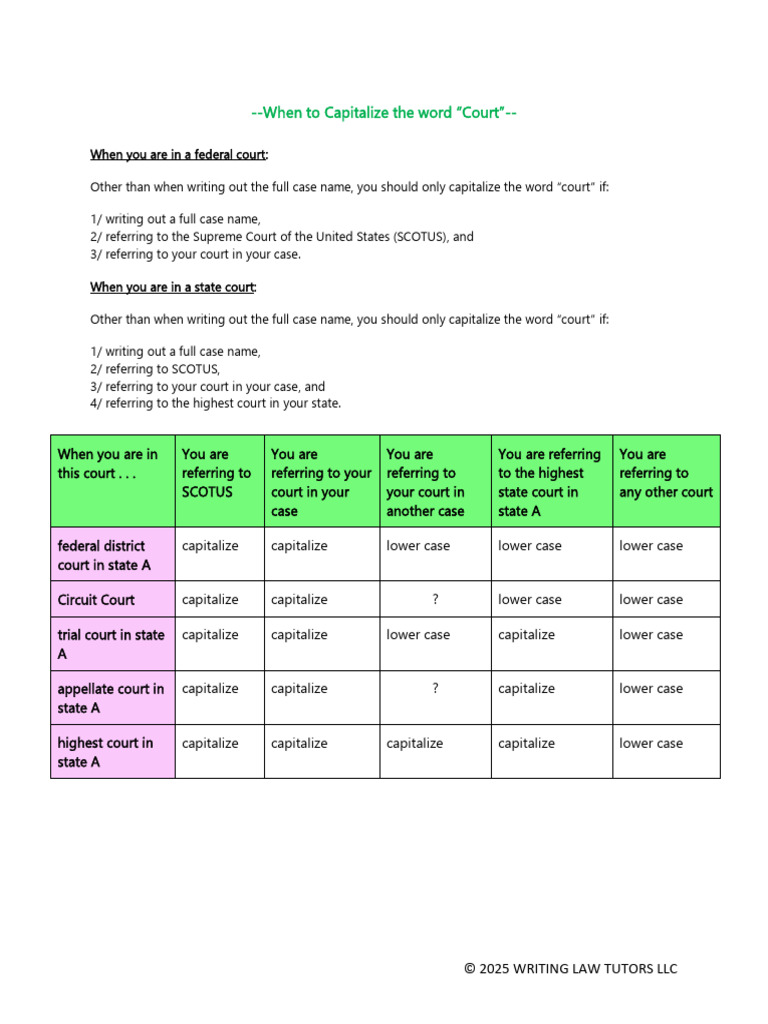 --When to Capitalize the word "Court"--

When you are in a federal court:

Other than when writing out the full case name, you should only capitalize the word "court" if:

1/ writing out a full case name,
2/ referring to the Supreme Court of the United States (SCOTUS), and
3/ referring to your court in your case.

When you are in a state court:

Other than when writing out the full case name, you should only capitalize the word "court" if:

1/ writing out a full case name,
2/ referring to SCOTUS,
3/ referring to your court in your case, and
4/ referring to the highest court in your state.

| When you are in this court . . . | You are referring to SCOTUS | You are referring to your court in your case | You are referring to your court in another case | You are referring to the highest state court in state A | You are referring to any other court |
|---|---|---|---|---|---|
| federal district court in state A | capitalize | capitalize | lower case | lower case | lower case |
| Circuit Court | capitalize | capitalize | ? | lower case | lower case |
| trial court in state A | capitalize | capitalize | lower case | capitalize | lower case |
| appellate court in state A | capitalize | capitalize | ? | capitalize | lower case |
| highest court in state A | capitalize | capitalize | capitalize | capitalize | lower case |

© 2025 WRITING LAW TUTORS LLC